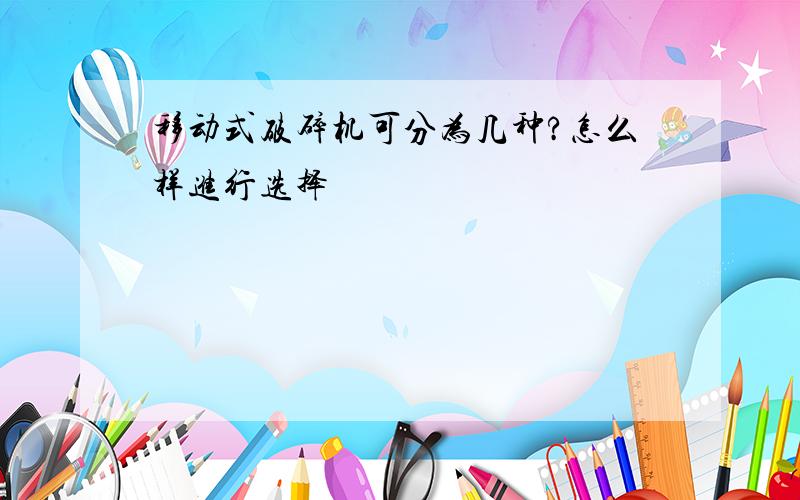 移动式破碎机可分为几种?怎么样进行选择